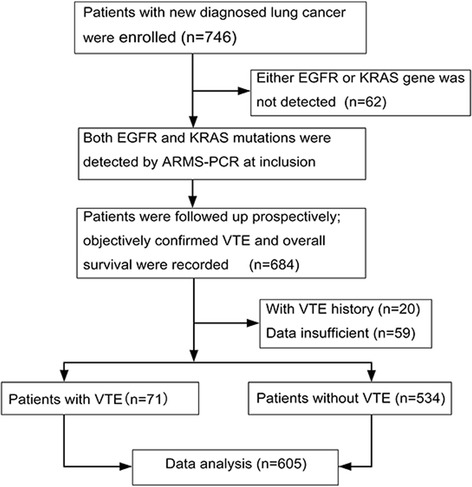 Patients with new diagnosed lung cancer were enrolled (n=746)

Either EGFR or KRAS gene was not detected (n=62)

Both EGFR and KRAS mutations were detected by ARMS-PCR at inclusion

Patients were followed up prospectively; objectively confirmed VTE and overall survival were recorded (n=684)

With VTE history (n=20)
Data insufficient (n=59)

Patients with VTE (n=71)

Patients without VTE (n=534)

Data analysis (n=605)